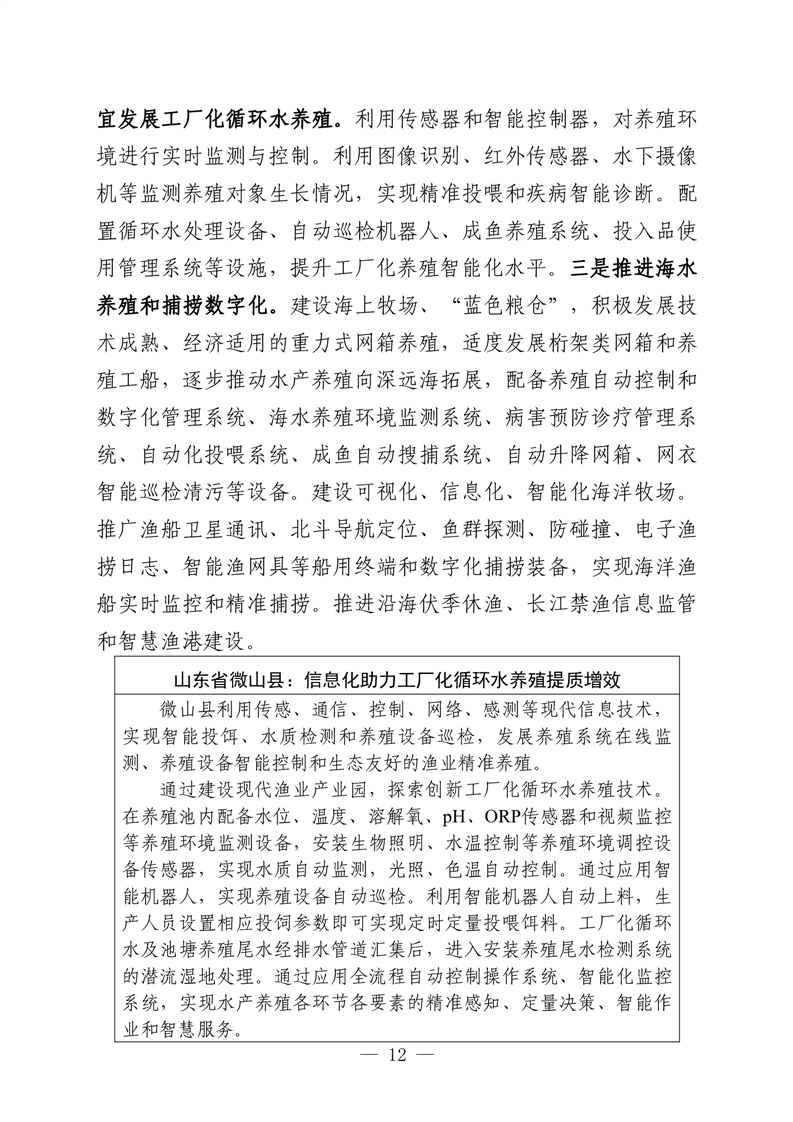 宜发展工厂化循环水养殖。利用传感器和智能控制器，对养殖环境进行实时监测与控制。利用图像识别、红外传感器、水下摄像机等监测养殖对象生长情况，实现精准投喂和疾病智能诊断。配置循环水处理设备、自动巡检机器人、成鱼养殖系统、投入品使用管理系统等设施，提升工厂化养殖智能化水平。三是推进海水养殖和捕捞数字化。建设海上牧场、“蓝色粮仓”，积极发展技术成熟、经济适用的重力式网箱养殖，适度发展桁架类网箱和养殖工船，逐步推动水产养殖向深远海拓展，配备养殖自动控制和数字化管理系统、海水养殖环境监测系统、病害预防诊疗管理系统、自动化投喂系统、成鱼自动搜捕系统、自动升降网箱、网衣智能巡检清污等设备。建设可视化、信息化、智能化海洋牧场。推广渔船卫星通讯、北斗导航定位、鱼群探测、防碰撞、电子渔捞日志、智能渔网具等船用终端和数字化捕捞装备，实现海洋渔船实时监控和精准捕捞。推进沿海伏季休渔、长江禁渔信息监管和智慧渔港建设。

山东省微山县：信息化助力工厂化循环水养殖提质增效

微山县利用传感、通信、控制、网络、感测等现代信息技术，实现智能投饵、水质检测和养殖设备巡检，发展养殖系统在线监测、养殖设备智能控制和生态友好的渔业精准养殖。

通过建设现代渔业产业园，探索创新工厂化循环水养殖技术。在养殖池内配备水位、温度、溶解氧、pH、ORP传感器和视频监控等养殖环境监测设备，安装生物照明、水温控制等养殖环境调控设备传感器，实现水质自动监测，光照、色温自动控制。通过应用智能机器人，实现养殖设备自动巡检。利用智能机器人自动上料，生产人员设置相应投饲参数即可实现定时定量投喂饵料。工厂化循环水及池塘养殖尾水经排水管道汇集后，进入安装养殖尾水检测系统的潜流湿地处理。通过应用全流程自动控制操作系统、智能化监控系统，实现水产养殖各环节各要素的精准感知、定量决策、智能作业和智慧服务。

— 12 —